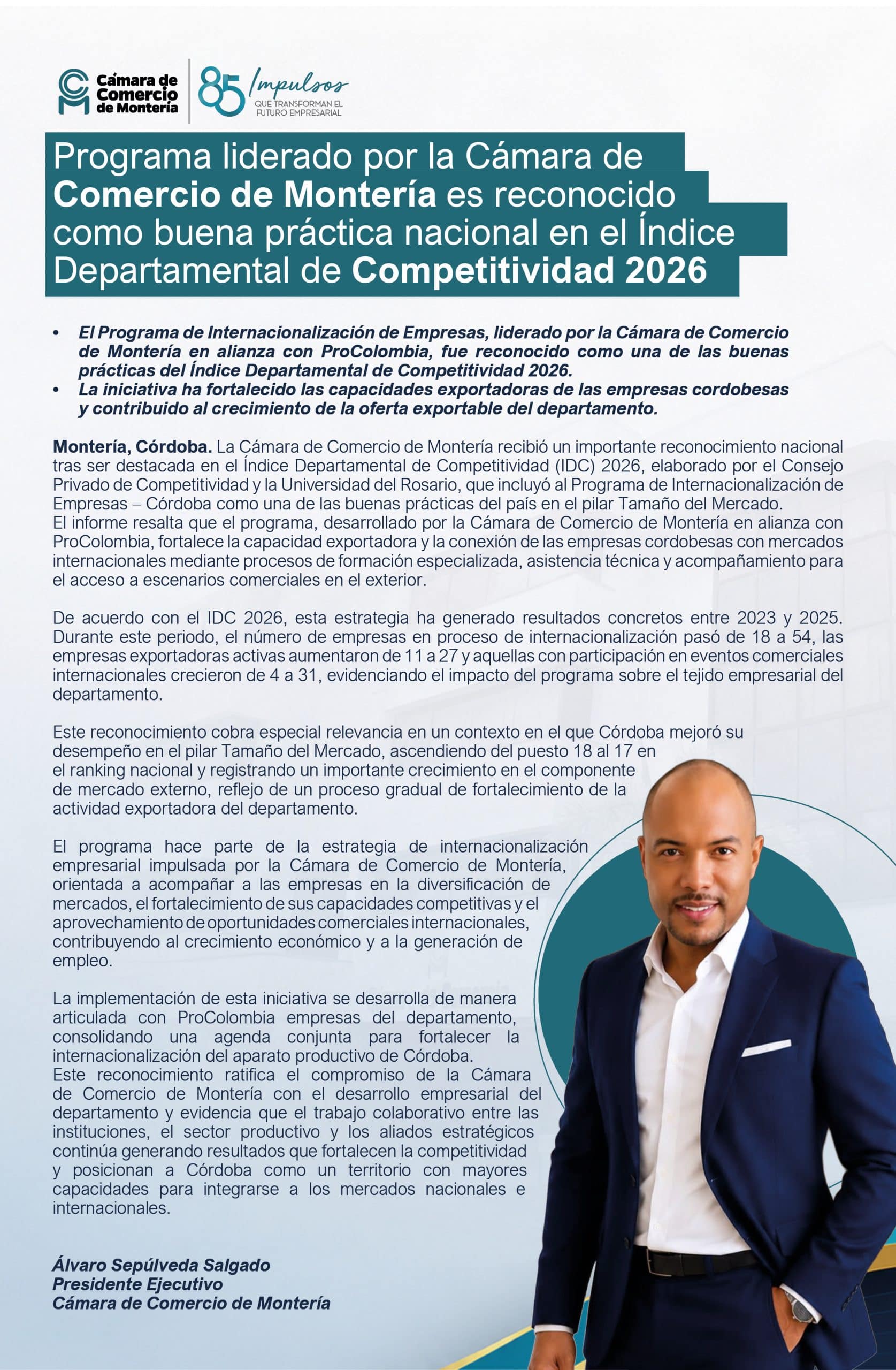 Cámara de Comercio de Montería

85 Impulsos
QUE TRANSFORMAN EL FUTURO EMPRESARIAL

Programa liderado por la Cámara de Comercio de Montería es reconocido como buena práctica nacional en el Índice Departamental de Competitividad 2026

• El Programa de Internacionalización de Empresas, liderado por la Cámara de Comercio de Montería en alianza con ProColombia, fue reconocido como una de las buenas prácticas del Índice Departamental de Competitividad 2026.
• La iniciativa ha fortalecido las capacidades exportadoras de las empresas cordobesas y contribuido al crecimiento de la oferta exportable del departamento.

Montería, Córdoba. La Cámara de Comercio de Montería recibió un importante reconocimiento nacional tras ser destacada en el Índice Departamental de Competitividad (IDC) 2026, elaborado por el Consejo Privado de Competitividad y la Universidad del Rosario, que incluyó al Programa de Internacionalización de Empresas – Córdoba como una de las buenas prácticas del país en el pilar Tamaño del Mercado.
El informe resalta que el programa, desarrollado por la Cámara de Comercio de Montería en alianza con ProColombia, fortalece la capacidad exportadora y la conexión de las empresas cordobesas con mercados internacionales mediante procesos de formación especializada, asistencia técnica y acompañamiento para el acceso a escenarios comerciales en el exterior.

De acuerdo con el IDC 2026, esta estrategia ha generado resultados concretos entre 2023 y 2025. Durante este periodo, el número de empresas en proceso de internacionalización pasó de 18 a 54, las empresas exportadoras activas aumentaron de 11 a 27 y aquellas con participación en eventos comerciales internacionales crecieron de 4 a 31, evidenciando el impacto del programa sobre el tejido empresarial del departamento.

Este reconocimiento cobra especial relevancia en un contexto en el que Córdoba mejoró su desempeño en el pilar Tamaño del Mercado, ascendiendo del puesto 18 al 17 en el ranking nacional y registrando un importante crecimiento en el componente de mercado externo, reflejo de un proceso gradual de fortalecimiento de la actividad exportadora del departamento.

El programa hace parte de la estrategia de internacionalización empresarial impulsada por la Cámara de Comercio de Montería, orientada a acompañar a las empresas en la diversificación de mercados, el fortalecimiento de sus capacidades competitivas y el aprovechamiento de oportunidades comerciales internacionales, contribuyendo al crecimiento económico y a la generación de empleo.

La implementación de esta iniciativa se desarrolla de manera articulada con ProColombia empresas del departamento, consolidando una agenda conjunta para fortalecer la internacionalización del aparato productivo de Córdoba.
Este reconocimiento ratifica el compromiso de la Cámara de Comercio de Montería con el desarrollo empresarial del departamento y evidencia que el trabajo colaborativo entre las instituciones, el sector productivo y los aliados estratégicos continúa generando resultados que fortalecen la competitividad y posicionan a Córdoba como un territorio con mayores capacidades para integrarse a los mercados nacionales e internacionales.

Álvaro Sepúlveda Salgado
Presidente Ejecutivo
Cámara de Comercio de Montería